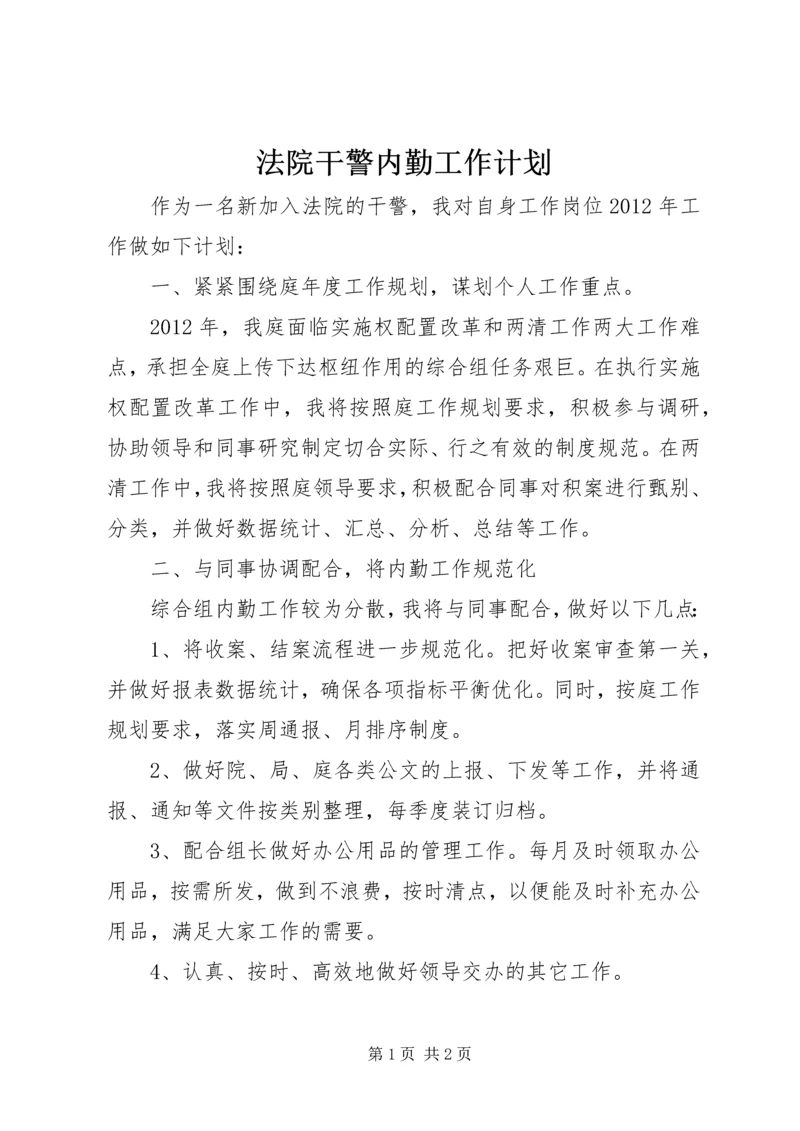 法院干警内勤工作计划

作为一名新加入法院的干警，我对自身工作岗位2012年工作做如下计划：

一、紧紧围绕庭年度工作规划，谋划个人工作重点。

2012年，我庭面临实施权配置改革和两清工作两大工作难点，承担全庭上传下达枢纽作用的综合组任务艰巨。在执行实施权配置改革工作中，我将按照庭工作规划要求，积极参与调研，协助领导和同事研究制定切合实际、行之有效的制度规范。在两清工作中，我将按照庭领导要求，积极配合同事对积案进行甄别、分类，并做好数据统计、汇总、分析、总结等工作。

二、与同事协调配合，将内勤工作规范化

综合组内勤工作较为分散，我将与同事配合，做好以下几点：

1、将收案、结案流程进一步规范化。把好收案审查第一关，并做好报表数据统计，确保各项指标平衡优化。同时，按庭工作规划要求，落实周通报、月排序制度。

2、做好院、局、庭各类公文的上报、下发等工作，并将通报、通知等文件按类别整理，每季度装订归档。

3、配合组长做好办公用品的管理工作。每月及时领取办公用品，按需所发，做到不浪费，按时清点，以便能及时补充办公用品，满足大家工作的需要。

4、认真、按时、高效地做好领导交办的其它工作。

第1页 共2页